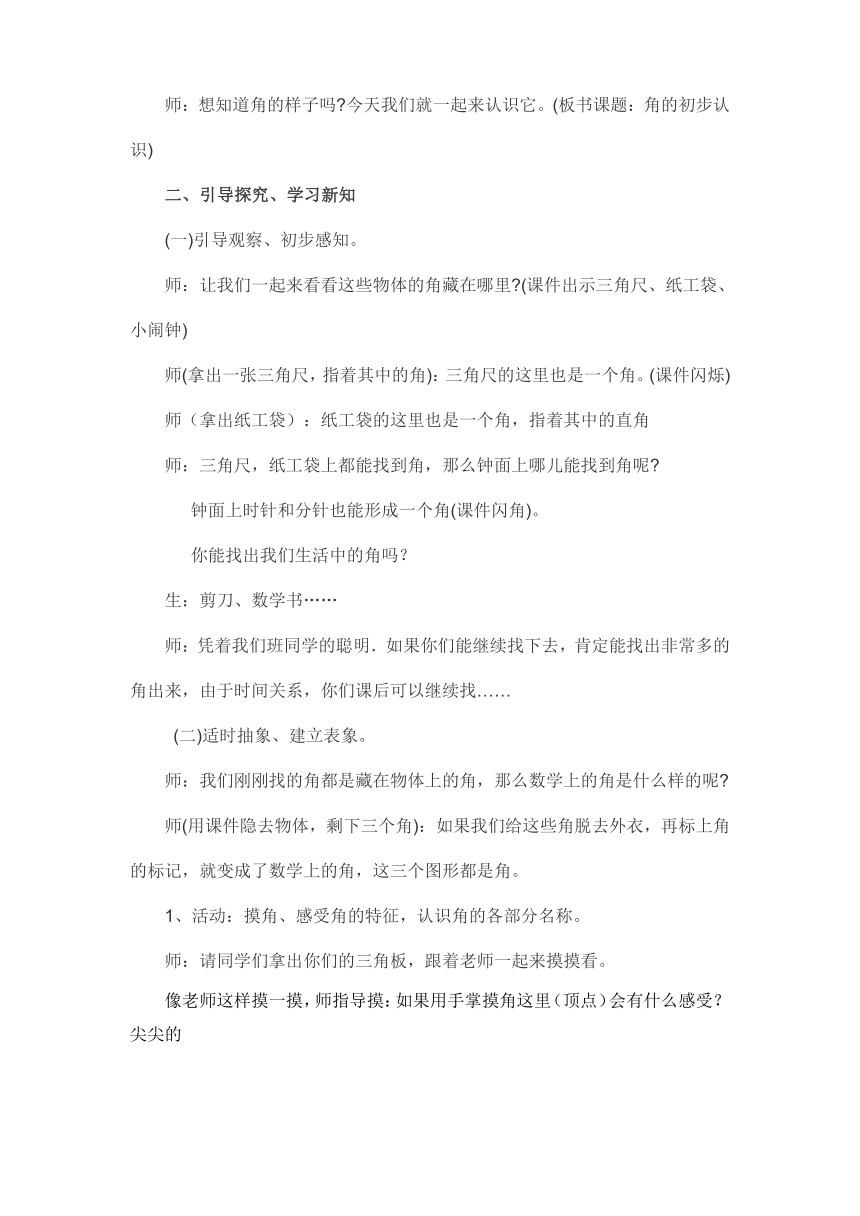 师：想知道角的样子吗?今天我们就一起来认识它。(板书课题：角的初步认识)

二、引导探究、学习新知

(一)引导观察、初步感知。

师：让我们一起来看看这些物体的角藏在哪里?(课件出示三角尺、纸工袋、小闹钟)

师(拿出一张三角尺，指着其中的角)：三角尺的这里也是一个角。(课件闪烁)

师（拿出纸工袋）：纸工袋的这里也是一个角，指着其中的直角

师：三角尺，纸工袋上都能找到角，那么钟面上哪儿能找到角呢?

钟面上时针和分针也能形成一个角(课件闪角)。

你能找出我们生活中的角吗？

生：剪刀、数学书……

师：凭着我们班同学的聪明．如果你们能继续找下去，肯定能找出非常多的角出来，由于时间关系，你们课后可以继续找……

(二)适时抽象、建立表象。

师：我们刚刚找的角都是藏在物体上的角，那么数学上的角是什么样的呢?

师(用课件隐去物体，剩下三个角)：如果我们给这些角脱去外衣，再标上角的标记，就变成了数学上的角，这三个图形都是角。

1、活动：摸角、感受角的特征，认识角的各部分名称。

师：请同学们拿出你们的三角板，跟着老师一起来摸摸看。

像老师这样摸一摸，师指导摸：如果用手掌摸角这里（顶点）会有什么感受？尖尖的